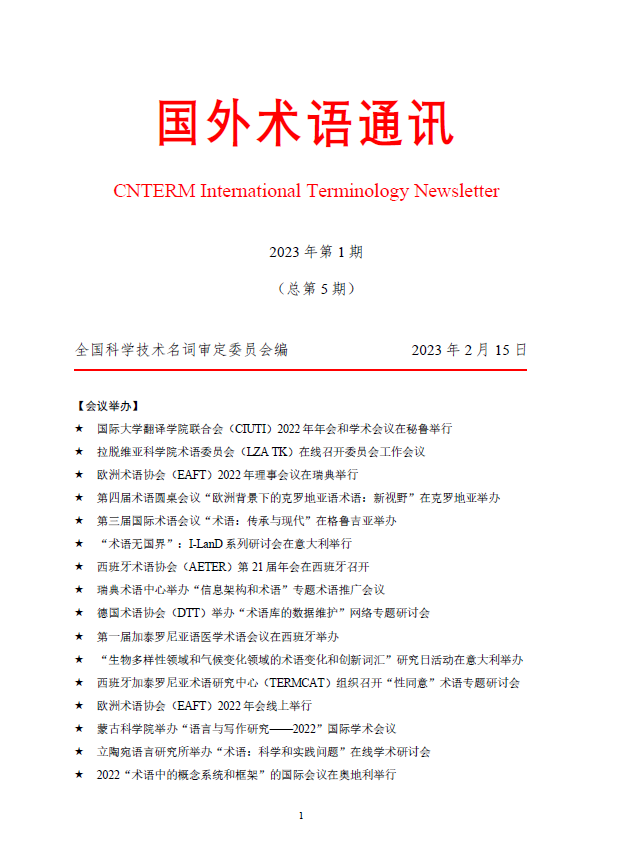 国外术语通讯

CNTERM International Terminology Newsletter

2023 年第 1 期

（总第 5 期）

全国科学技术名词审定委员会编　　2023 年 2 月 15 日

【会议举办】

★ 国际大学翻译学院联合会（CIUTI）2022 年年会和学术会议在秘鲁举行

★ 拉脱维亚科学院术语委员会（LZA TK）在线召开委员会工作会议

★ 欧洲术语协会（EAFT）2022 年理事会议在瑞典举行

★ 第四届术语圆桌会议“欧洲背景下的克罗地亚语术语：新视野”在克罗地亚举办

★ 第三届国际术语会议“术语：传承与现代”在格鲁吉亚举办

★ “术语无国界”：I-LanD 系列研讨会在意大利举行

★ 西班牙术语协会（AETER）第 21 届年会在西班牙召开

★ 瑞典术语中心举办“信息架构和术语”专题术语推广会议

★ 德国术语协会（DTT）举办“术语库的数据维护”网络专题研讨会

★ 第一届加泰罗尼亚语医学术语会议在西班牙举办

★ “生物多样性领域和气候变化领域的术语变化和创新词汇”研究日活动在意大利举办

★ 西班牙加泰罗尼亚术语研究中心（TERMCAT）组织召开“性同意”术语专题研讨会

★ 欧洲术语协会（EAFT）2022 年会线上举行

★ 蒙古科学院举办“语言与写作研究——2022”国际学术会议

★ 立陶宛语言研究所举办“术语：科学和实践问题”在线学术研讨会

★ 2022“术语中的概念系统和框架”的国际会议在奥地利举行

1